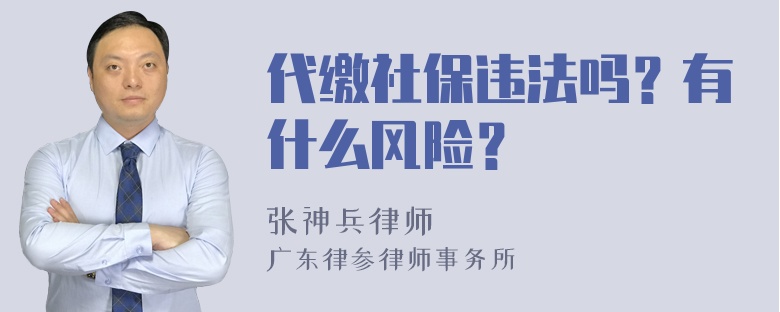 代缴社保违法吗？有什么风险？

张神兵律师
广东律参律师事务所